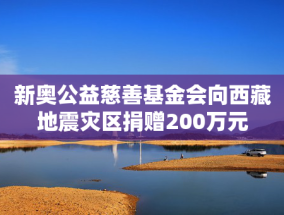 新奥公益慈善基金会向西藏地震灾区捐赠200万元